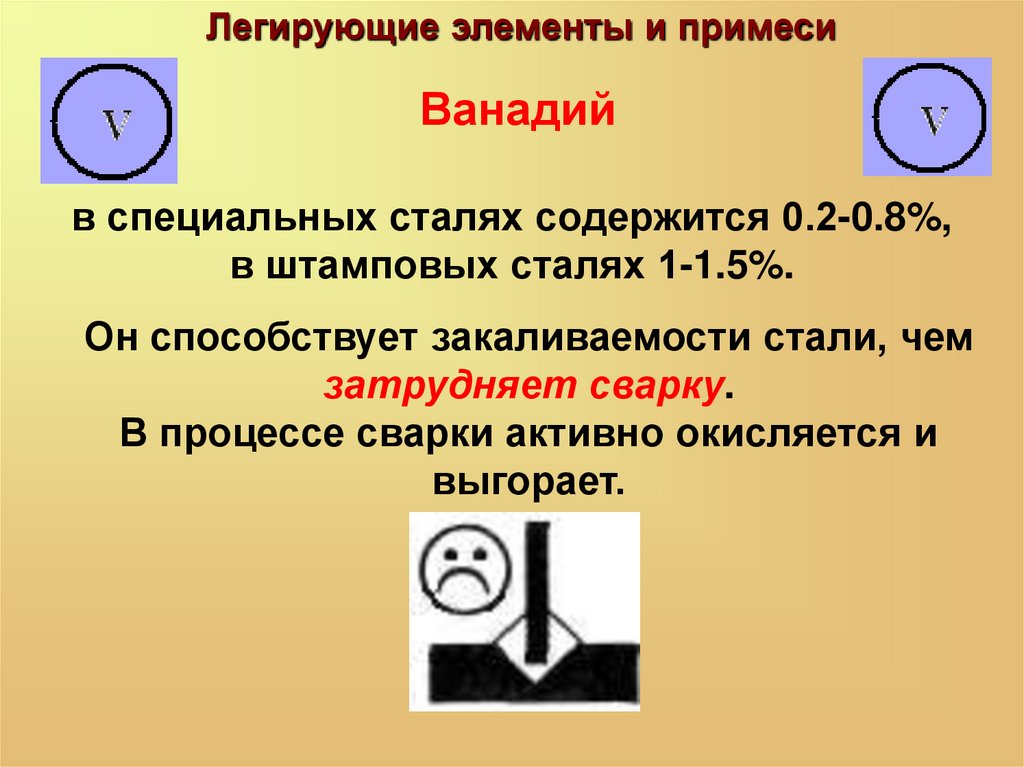 Легирующие элементы и примеси

V

Ванадий

V

в специальных сталях содержится 0.2-0.8%, в штамповых сталях 1-1.5%.

Он способствует закаливаемости стали, чем затрудняет сварку.
В процессе сварки активно окисляется и выгорает.